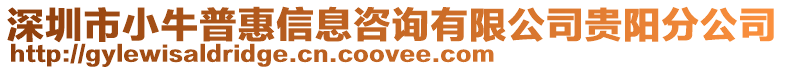 深圳市小牛普惠信息咨询有限公司贵阳分公司
http://gylewisaldridge.cn.coovee.com